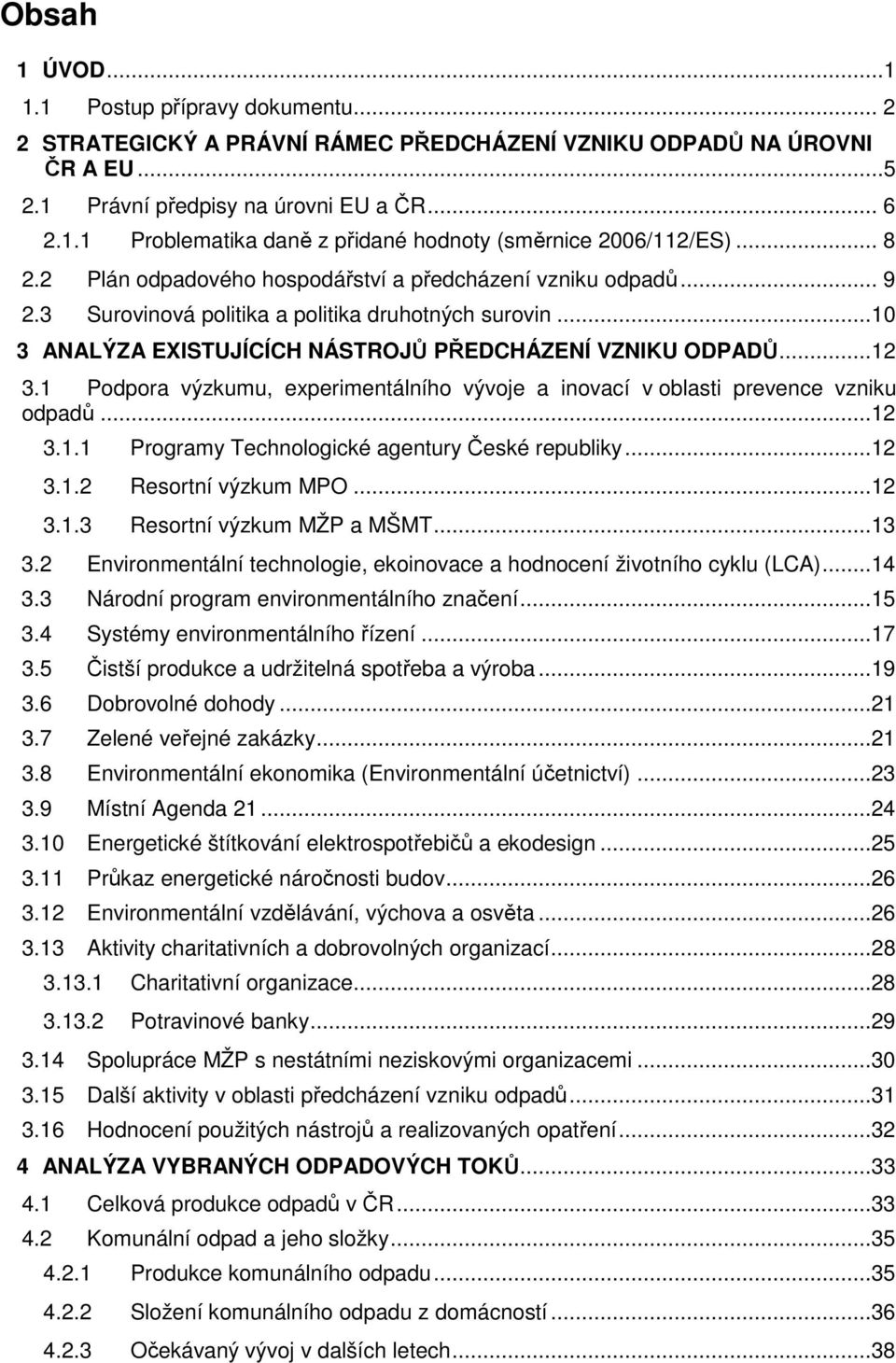 Obsah

1 ÚVOD...1
1.1 Postup přípravy dokumentu... 2
2 STRATEGICKÝ A PRÁVNÍ RÁMEC PŘEDCHÁZENÍ VZNIKU ODPADŮ NA ÚROVNI ČR A EU...5
2.1 Právní předpisy na úrovni EU a ČR... 6
2.1.1 Problematika daně z přidané hodnoty (směrnice 2006/112/ES)... 8
2.2 Plán odpadového hospodářství a předcházení vzniku odpadů... 9
2.3 Surovinová politika a politika druhotných surovin...10
3 ANALÝZA EXISTUJÍCÍCH NÁSTROJŮ PŘEDCHÁZENÍ VZNIKU ODPADŮ...12
3.1 Podpora výzkumu, experimentálního vývoje a inovací v oblasti prevence vzniku odpadů...12
3.1.1 Programy Technologické agentury České republiky...12
3.1.2 Resortní výzkum MPO...12
3.1.3 Resortní výzkum MŽP a MŠMT...13
3.2 Environmentální technologie, ekoinovace a hodnocení životního cyklu (LCA)...14
3.3 Národní program environmentálního značení...15
3.4 Systémy environmentálního řízení...17
3.5 Čistší produkce a udržitelná spotřeba a výroba...19
3.6 Dobrovolné dohody...21
3.7 Zelené veřejné zakázky...21
3.8 Environmentální ekonomika (Environmentální účetnictví)...23
3.9 Místní Agenda 21...24
3.10 Energetické štítkování elektrospotřebičů a ekodesign...25
3.11 Průkaz energetické náročnosti budov...26
3.12 Environmentální vzdělávání, výchova a osvěta...26
3.13 Aktivity charitativních a dobrovolných organizací...28
3.13.1 Charitativní organizace...28
3.13.2 Potravinové banky...29
3.14 Spolupráce MŽP s nestátními neziskovými organizacemi...30
3.15 Další aktivity v oblasti předcházení vzniku odpadů...31
3.16 Hodnocení použitých nástrojů a realizovaných opatření...32
4 ANALÝZA VYBRANÝCH ODPADOVÝCH TOKŮ...33
4.1 Celková produkce odpadů v ČR...33
4.2 Komunální odpad a jeho složky...35
4.2.1 Produkce komunálního odpadu...35
4.2.2 Složení komunálního odpadu z domácností...36
4.2.3 Očekávaný vývoj v dalších letech...38